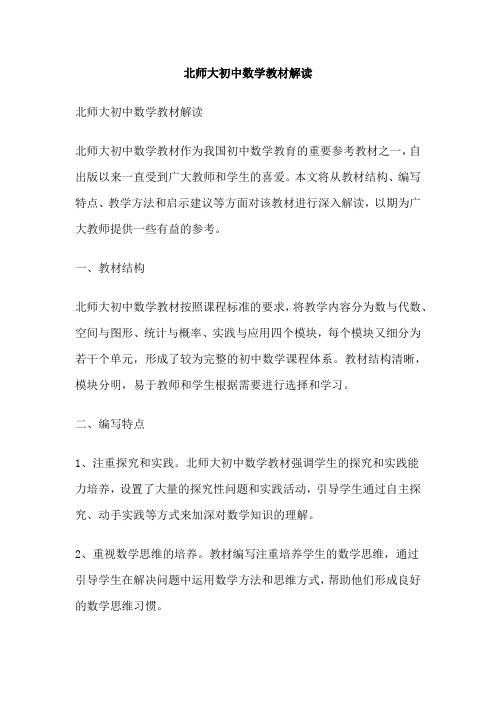 北师大初中数学教材解读

北师大初中数学教材解读

北师大初中数学教材作为我国初中数学教育的重要参考教材之一，自出版以来一直受到广大教师和学生的喜爱。本文将从教材结构、编写特点、教学方法和启示建议等方面对该教材进行深入解读，以期为广大教师提供一些有益的参考。

一、教材结构

北师大初中数学教材按照课程标准的要求，将教学内容分为数与代数、空间与图形、统计与概率、实践与应用四个模块，每个模块又细分为若干个单元，形成了较为完整的初中数学课程体系。教材结构清晰，模块分明，易于教师和学生根据需要进行选择和学习。

二、编写特点

1、注重探究和实践。北师大初中数学教材强调学生的探究和实践能力培养，设置了大量的探究性问题和实践活动，引导学生通过自主探究、动手实践等方式来加深对数学知识的理解。

2、重视数学思维的培养。教材编写注重培养学生的数学思维，通过引导学生在解决问题中运用数学方法和思维方式，帮助他们形成良好的数学思维习惯。